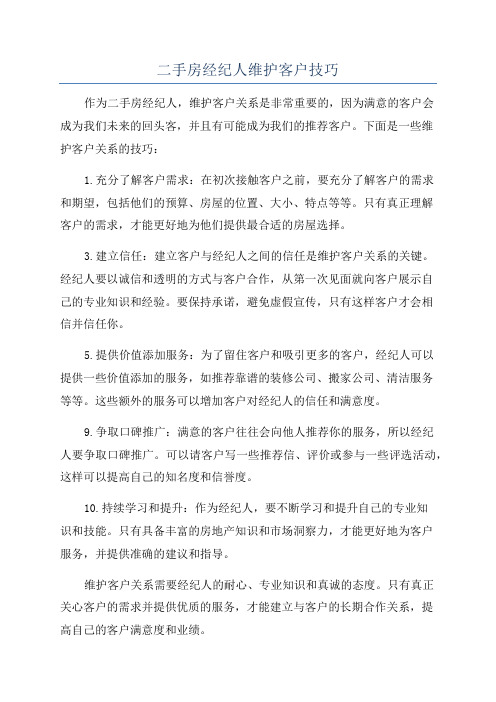 二手房经纪人维护客户技巧

作为二手房经纪人，维护客户关系是非常重要的，因为满意的客户会成为我们未来的回头客，并且有可能成为我们的推荐客户。下面是一些维护客户关系的技巧：

1.充分了解客户需求：在初次接触客户之前，要充分了解客户的需求和期望，包括他们的预算、房屋的位置、大小、特点等等。只有真正理解客户的需求，才能更好地为他们提供最合适的房屋选择。

3.建立信任：建立客户与经纪人之间的信任是维护客户关系的关键。经纪人要以诚信和透明的方式与客户合作，从第一次见面就向客户展示自己的专业知识和经验。要保持承诺，避免虚假宣传，只有这样客户才会相信并信任你。

5.提供价值添加服务：为了留住客户和吸引更多的客户，经纪人可以提供一些价值添加的服务，如推荐靠谱的装修公司、搬家公司、清洁服务等等。这些额外的服务可以增加客户对经纪人的信任和满意度。

9.争取口碑推广：满意的客户往往会向他人推荐你的服务，所以经纪人要争取口碑推广。可以请客户写一些推荐信、评价或参与一些评选活动，这样可以提高自己的知名度和信誉度。

10.持续学习和提升：作为经纪人，要不断学习和提升自己的专业知识和技能。只有具备丰富的房地产知识和市场洞察力，才能更好地为客户服务，并提供准确的建议和指导。

维护客户关系需要经纪人的耐心、专业知识和真诚的态度。只有真正关心客户的需求并提供优质的服务，才能建立与客户的长期合作关系，提高自己的客户满意度和业绩。